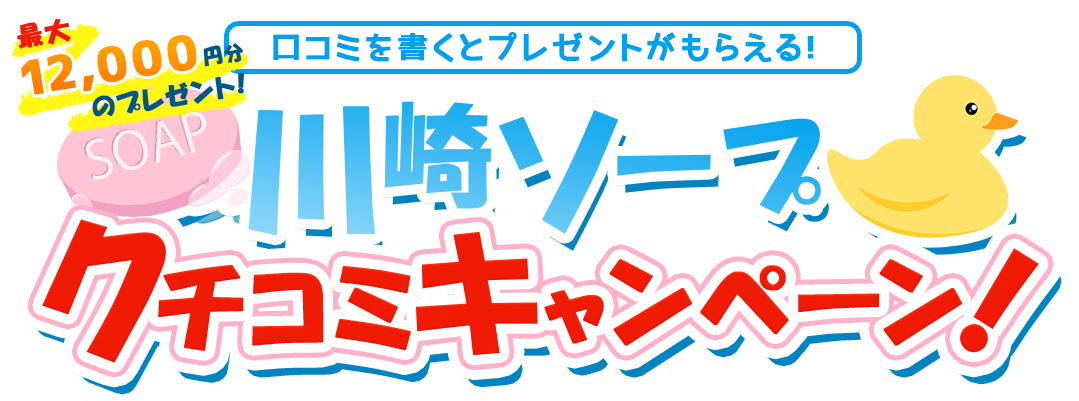 最大 12,000円分 のプレゼント!

口コミを書くとプレゼントがもらえる!

SOAP

川崎ソープ

クチコミキャンペーン!